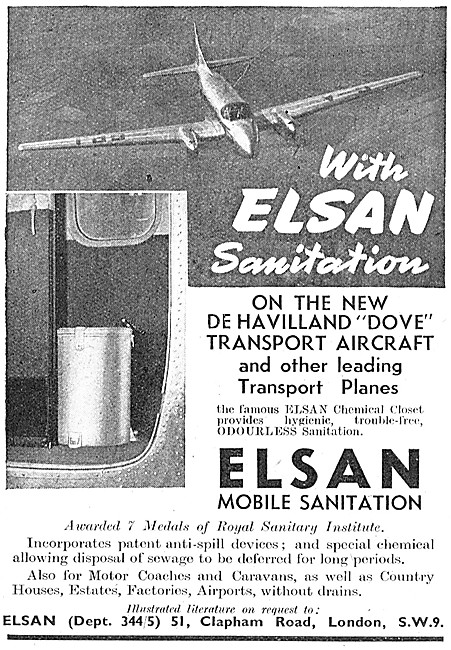 With ELSAN Sanitation

ON THE NEW DE HAVILLAND "DOVE" TRANSPORT AIRCRAFT and other leading Transport Planes

the famous ELSAN Chemical Closet provides hygienic, trouble-free, ODOURLESS Sanitation.

ELSAN

MOBILE SANITATION

Awarded 7 Medals of Royal Sanitary Institute.

Incorporates patent anti-spill devices; and special chemical allowing disposal of sewage to be deferred for long periods.

Also for Motor Coaches and Caravans, as well as Country Houses, Estates, Factories, Airports, without drains.

Illustrated literature on request to:

ELSAN (Dept. 344/5) 51, Clapham Road, London, S.W.9.